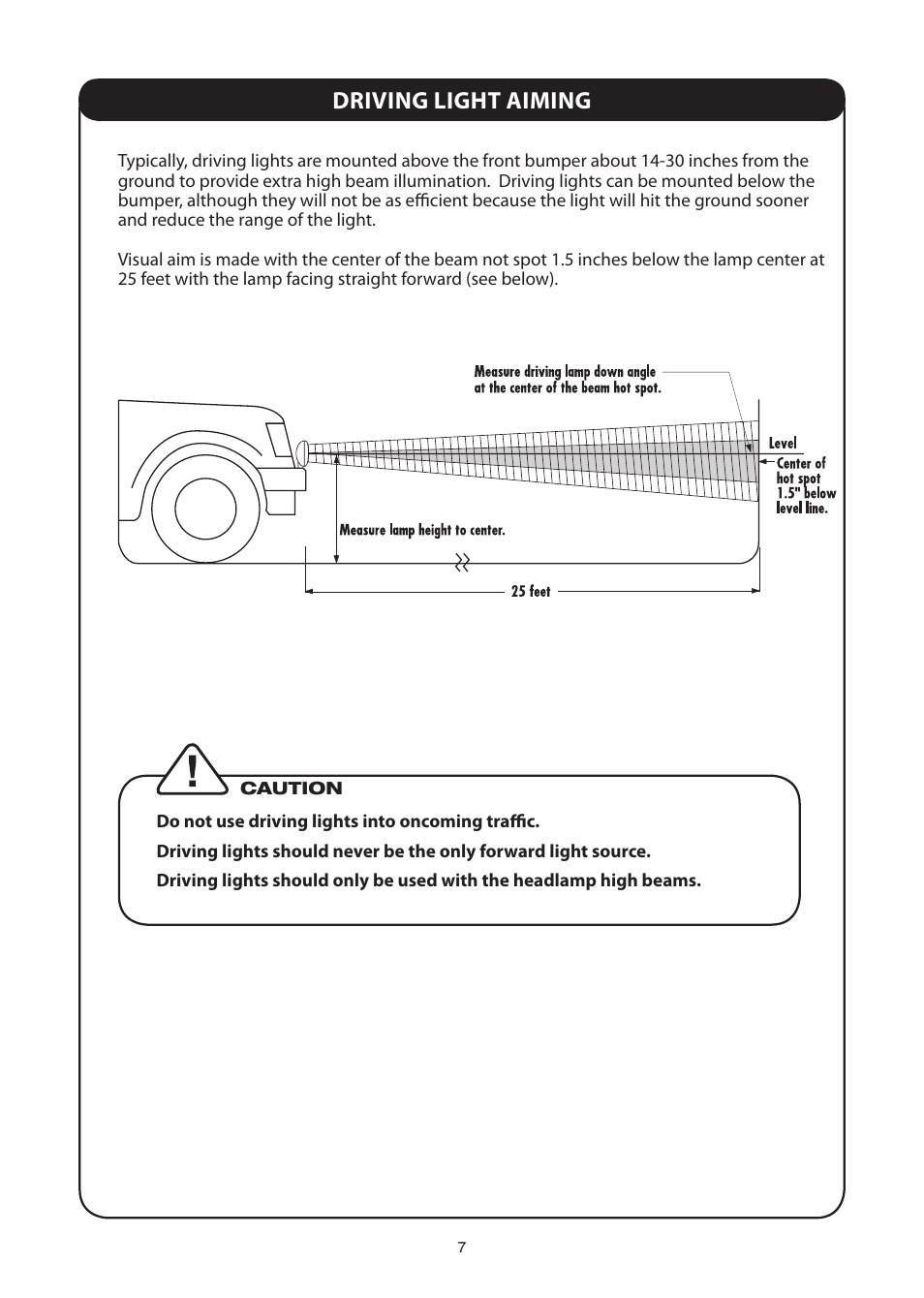 DRIVING LIGHT AIMING

Typically, driving lights are mounted above the front bumper about 14-30 inches from the ground to provide extra high beam illumination. Driving lights can be mounted below the bumper, although they will not be as efficient because the light will hit the ground sooner and reduce the range of the light.

Visual aim is made with the center of the beam not spot 1.5 inches below the lamp center at 25 feet with the lamp facing straight forward (see below).

Measure driving lamp down angle at the center of the beam hot spot.

Level

Center of hot spot 1.5" below level line.

Measure lamp height to center.

25 feet

!

CAUTION

Do not use driving lights into oncoming traffic.

Driving lights should never be the only forward light source.

Driving lights should only be used with the headlamp high beams.

7